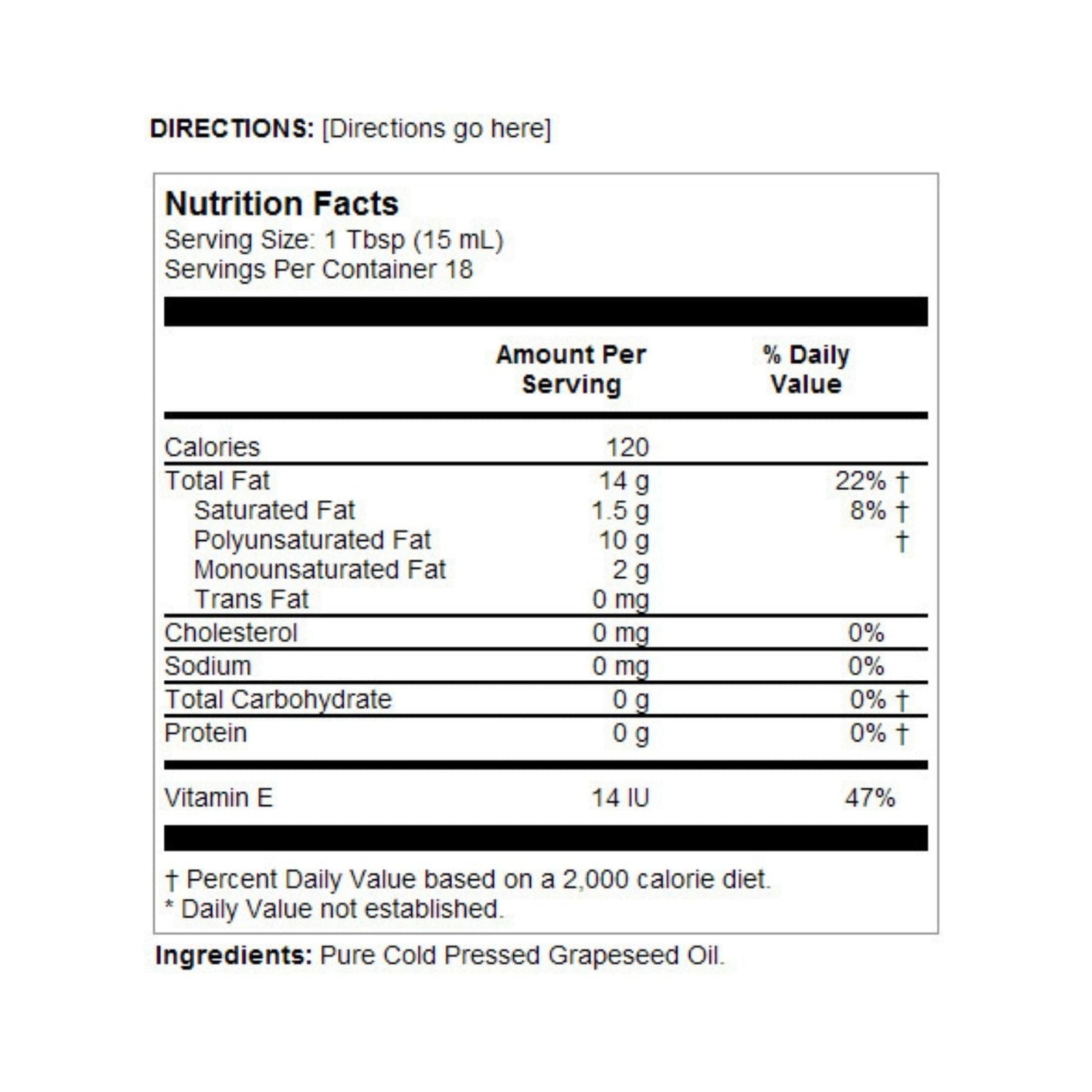 DIRECTIONS: [Directions go here]

Nutrition Facts
Serving Size: 1 Tbsp (15 mL)
Servings Per Container 18

|  | Amount Per Serving | % Daily Value |
|---|---|---|
| Calories | 120 |  |
| Total Fat | 14 g | 22% † |
| Saturated Fat | 1.5 g | 8% † |
| Polyunsaturated Fat | 10 g | † |
| Monounsaturated Fat | 2 g |  |
| Trans Fat | 0 mg |  |
| Cholesterol | 0 mg | 0% |
| Sodium | 0 mg | 0% |
| Total Carbohydrate | 0 g | 0% † |
| Protein | 0 g | 0% † |
| Vitamin E | 14 IU | 47% |

† Percent Daily Value based on a 2,000 calorie diet.
* Daily Value not established.

Ingredients: Pure Cold Pressed Grapeseed Oil.